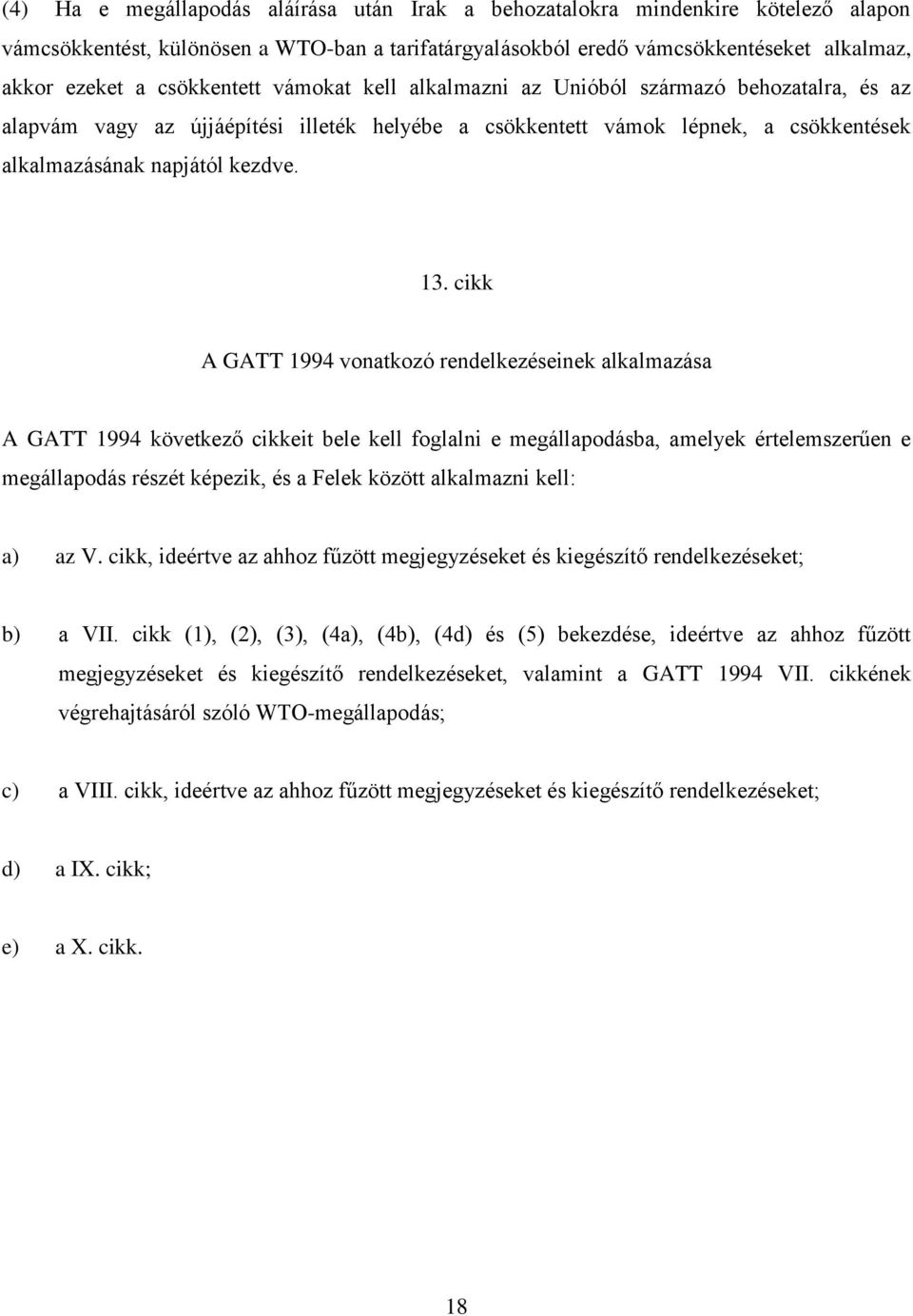 (4) Ha e megállapodás aláírása után Irak a behozatalokra mindenkire kötelező alapon vámcsökkentést, különösen a WTO-ban a tarifatárgyalásokból eredő vámcsökkentéseket alkalmaz, akkor ezeket a csökkentett vámokat kell alkalmazni az Unióból származó behozatalra, és az alapvám vagy az újjáépítési illeték helyébe a csökkentett vámok lépnek, a csökkentések alkalmazásának napjától kezdve.

13. cikk

A GATT 1994 vonatkozó rendelkezéseinek alkalmazása

A GATT 1994 következő cikkeit bele kell foglalni e megállapodásba, amelyek értelemszerűen e megállapodás részét képezik, és a Felek között alkalmazni kell:

a) az V. cikk, ideértve az ahhoz fűzött megjegyzéseket és kiegészítő rendelkezéseket;

b) a VII. cikk (1), (2), (3), (4a), (4b), (4d) és (5) bekezdése, ideértve az ahhoz fűzött megjegyzéseket és kiegészítő rendelkezéseket, valamint a GATT 1994 VII. cikkének végrehajtásáról szóló WTO-megállapodás;

c) a VIII. cikk, ideértve az ahhoz fűzött megjegyzéseket és kiegészítő rendelkezéseket;

d) a IX. cikk;

e) a X. cikk.

18